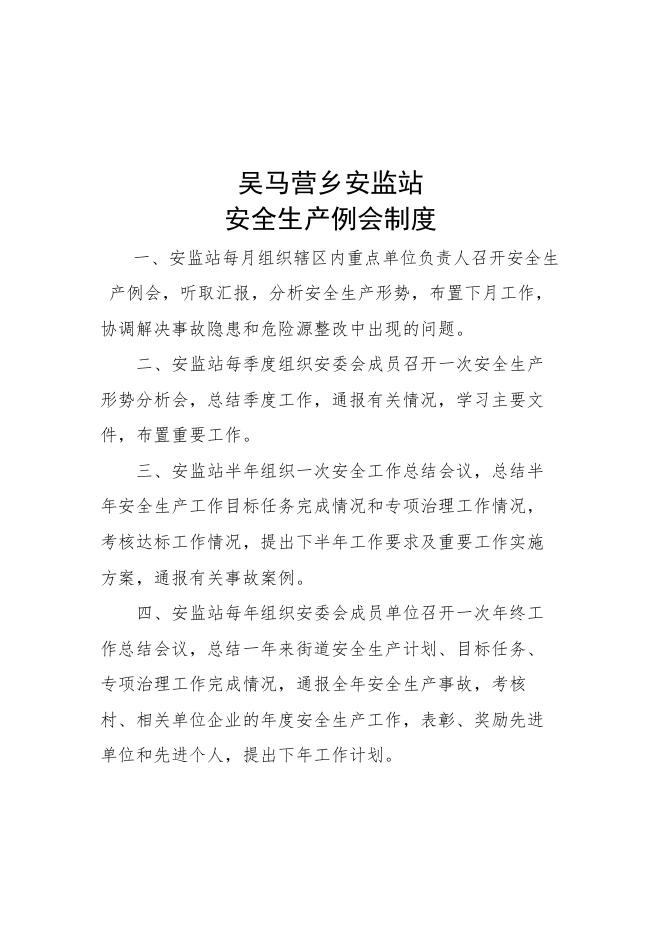 吴马营乡安监站
安全生产例会制度

一、安监站每月组织辖区内重点单位负责人召开安全生产例会，听取汇报，分析安全生产形势，布置下月工作，协调解决事故隐患和危险源整改中出现的问题。

二、安监站每季度组织安委会成员召开一次安全生产形势分析会，总结季度工作，通报有关情况，学习主要文件，布置重要工作。

三、安监站半年组织一次安全工作总结会议，总结半年安全生产工作目标任务完成情况和专项治理工作情况，考核达标工作情况，提出下半年工作要求及重要工作实施方案，通报有关事故案例。

四、安监站每年组织安委会成员单位召开一次年终工作总结会议，总结一年来街道安全生产计划、目标任务、专项治理工作完成情况，通报全年安全生产事故，考核村、相关单位企业的年度安全生产工作，表彰、奖励先进单位和先进个人，提出下年工作计划。